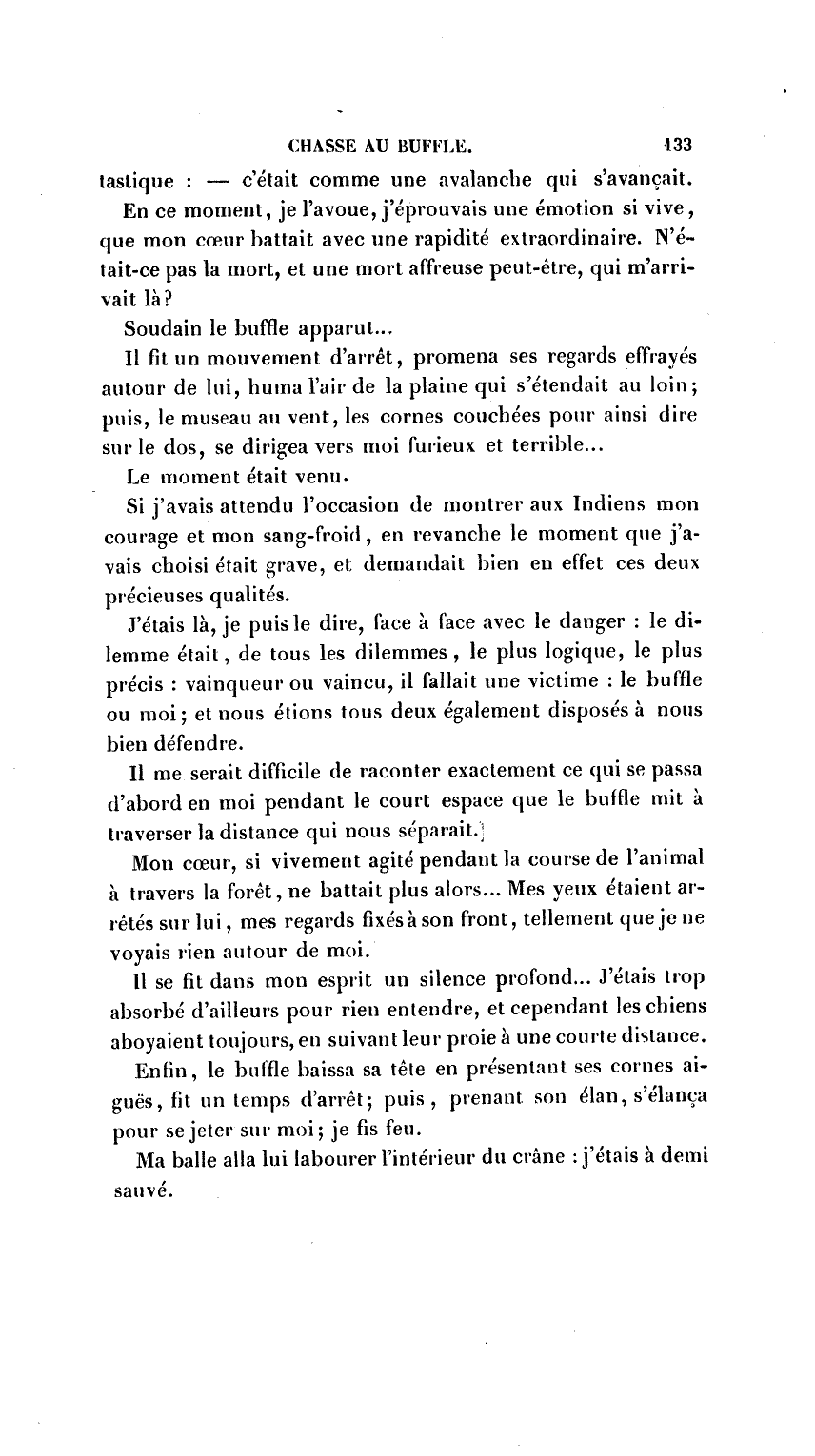 CHASSE AU BUFFLE. 133

tastique : — c'était comme une avalanche qui s'avançait.

En ce moment, je l'avoue, j'éprouvais une émotion si vive, que mon cœur battait avec une rapidité extraordinaire. N'était-ce pas la mort, et une mort affreuse peut-être, qui m'arrivait là?

Soudain le buffle apparut...

Il fit un mouvement d'arrêt, promena ses regards effrayés autour de lui, huma l'air de la plaine qui s'étendait au loin; puis, le museau au vent, les cornes couchées pour ainsi dire sur le dos, se dirigea vers moi furieux et terrible...

Le moment était venu.

Si j'avais attendu l'occasion de montrer aux Indiens mon courage et mon sang-froid, en revanche le moment que j'avais choisi était grave, et demandait bien en effet ces deux précieuses qualités.

J'étais là, je puis le dire, face à face avec le danger : le dilemme était, de tous les dilemmes, le plus logique, le plus précis : vainqueur ou vaincu, il fallait une victime : le buffle ou moi; et nous étions tous deux également disposés à nous bien défendre.

Il me serait difficile de raconter exactement ce qui se passa d'abord en moi pendant le court espace que le buffle mit à traverser la distance qui nous séparait.

Mon cœur, si vivement agité pendant la course de l'animal à travers la forêt, ne battait plus alors... Mes yeux étaient arrêtés sur lui, mes regards fixés à son front, tellement que je ne voyais rien autour de moi.

Il se fit dans mon esprit un silence profond... J'étais trop absorbé d'ailleurs pour rien entendre, et cependant les chiens aboyaient toujours, en suivant leur proie à une courte distance.

Enfin, le buffle baissa sa tête en présentant ses cornes aiguës, fit un temps d'arrêt; puis, prenant son élan, s'élança pour se jeter sur moi; je fis feu.

Ma balle alla lui labourer l'intérieur du crâne : j'étais à demi sauvé.